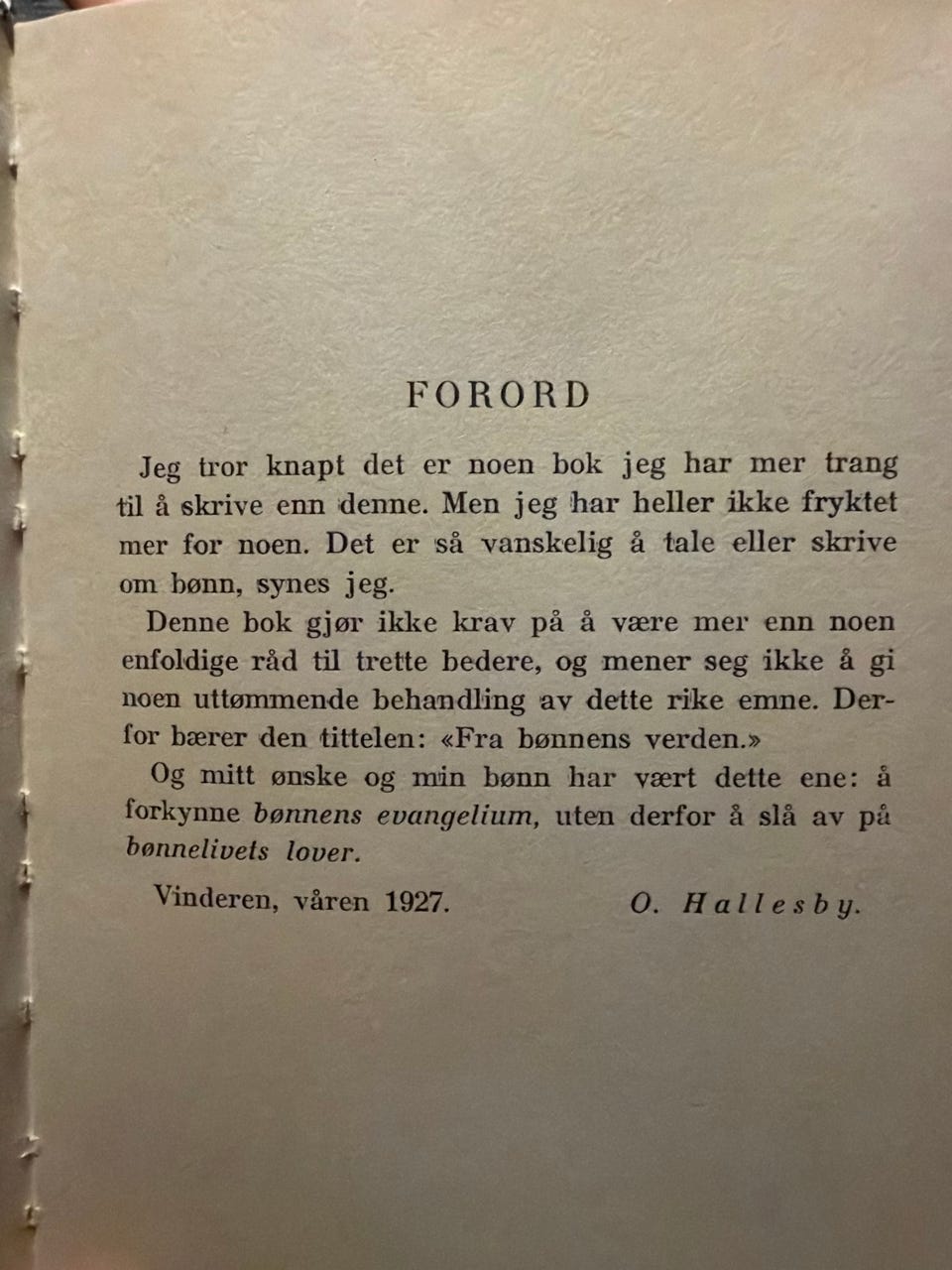 FORORD

Jeg tror knapt det er noen bok jeg har mer trang til å skrive enn denne. Men jeg har heller ikke fryktet mer for noen. Det er så vanskelig å tale eller skrive om bønn, synes jeg.

Denne bok gjør ikke krav på å være mer enn noen enfoldige råd til trette bedere, og mener seg ikke å gi noen uttømmende behandling av dette rike emne. Derfor bærer den tittelen: «Fra bønnens verden.»

Og mitt ønske og min bønn har vært dette ene: å forkynne bønnens evangelium, uten derfor å slå av på bønnelivets lover.

Vinderen, våren 1927. O. Hallesby.